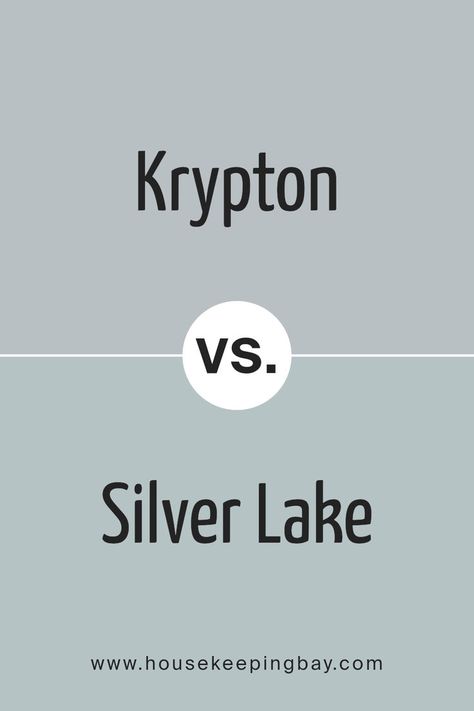 Krypton

vs.

Silver Lake

www.housekeepingbay.com